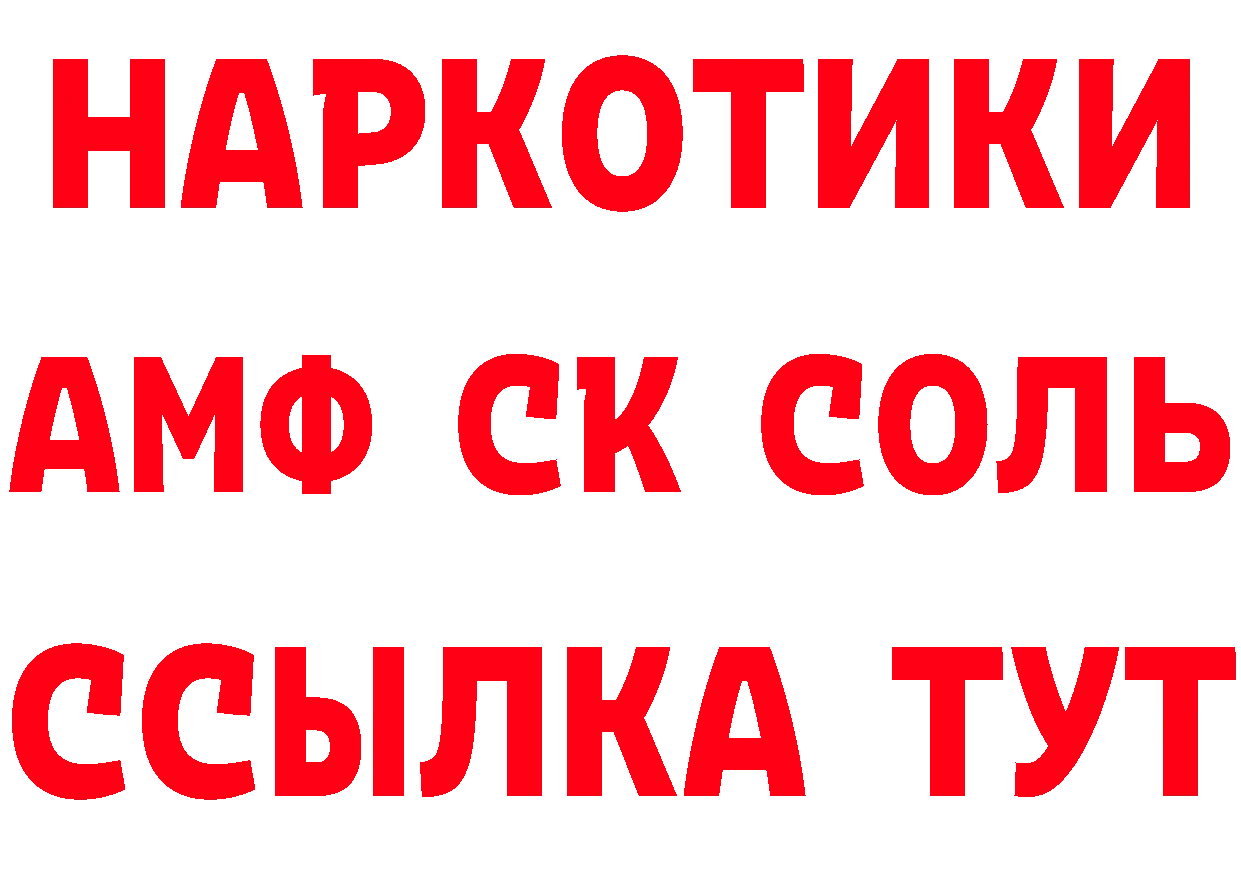 НАРКОТИКИ

АМФ СК СОЛЬ

ССЫЛКА ТУТ